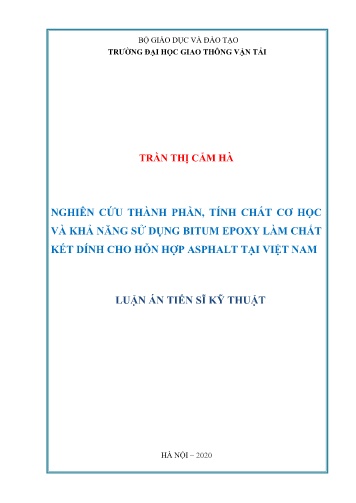 BỘ GIÁO DỤC VÀ ĐÀO TẠO
TRƯỜNG ĐẠI HỌC GIAO THÔNG VẬN TẢI

TRẦN THỊ CẨM HÀ

NGHIÊN CỨU THÀNH PHẦN, TÍNH CHẤT CƠ HỌC VÀ KHẢ NĂNG SỬ DỤNG BITUM EPOXY LÀM CHẤT KẾT DÍNH CHO HỖN HỢP ASPHALT TẠI VIỆT NAM

LUẬN ÁN TIẾN SĨ KỸ THUẬT

HÀ NỘI – 2020